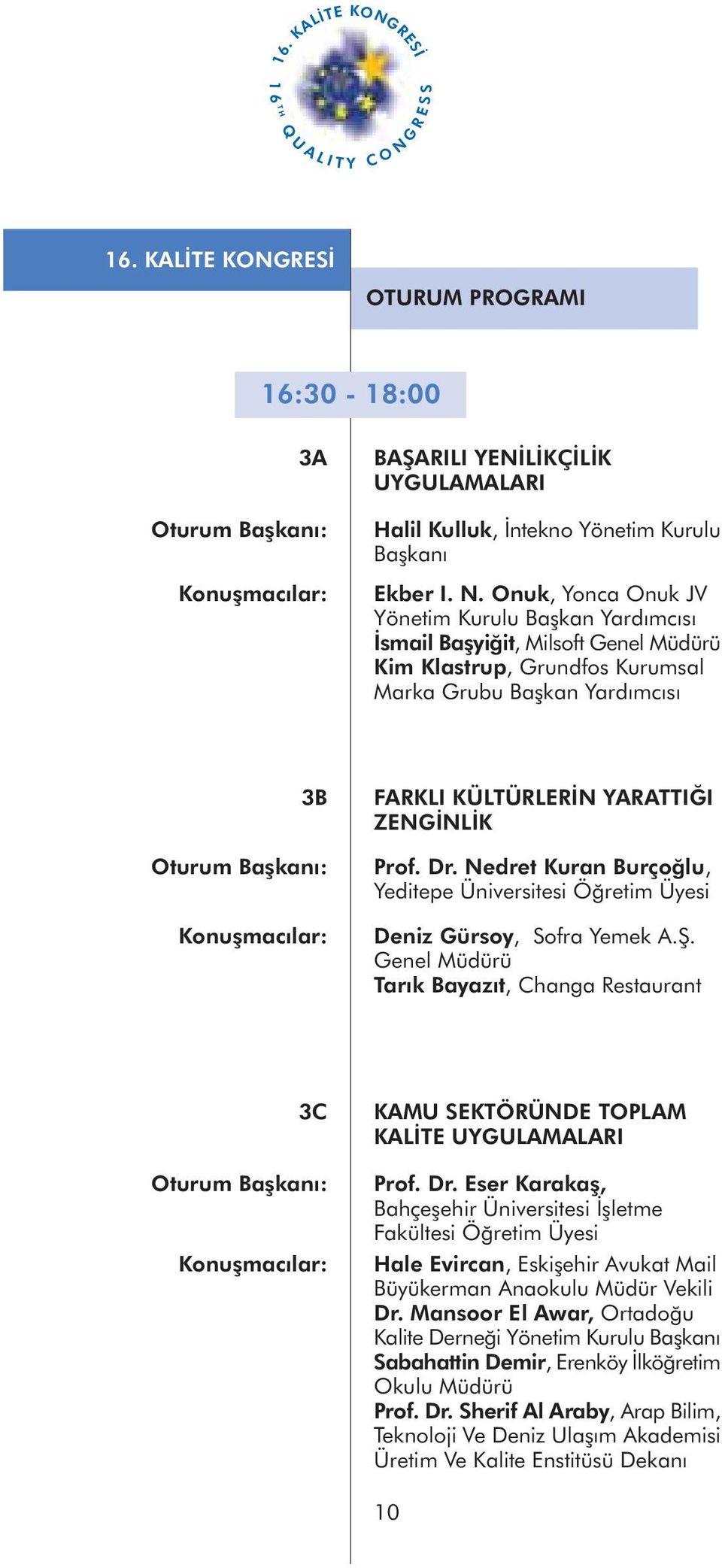 16. KALİTE KONGRESİ
16TH QUALITY CONGRESS

16. KALİTE KONGRESİ

OTURUM PROGRAMI

16:30 - 18:00

3A
BAŞARILI YENİLİKÇİLİK UYGULAMALARI

Oturum Başkanı:
Halil Kulluk, İntekno Yönetim Kurulu Başkanı

Konuşmacılar:
Ekber I. N. Onuk, Yonca Onuk JV Yönetim Kurulu Başkan Yardımcısı
İsmail Başyiğit, Milsoft Genel Müdürü
Kim Klastrup, Grundfos Kurumsal Marka Grubu Başkan Yardımcısı

3B
FARKLI KÜLTÜRLERİN YARATTIĞI ZENGİNLİK

Oturum Başkanı:
Prof. Dr. Nedret Kuran Burçoğlu, Yeditepe Üniversitesi Öğretim Üyesi

Konuşmacılar:
Deniz Gürsoy, Sofra Yemek A.Ş. Genel Müdürü
Tarık Bayazıt, Changa Restaurant

3C
KAMU SEKTÖRÜNDE TOPLAM KALİTE UYGULAMALARI

Oturum Başkanı:
Prof. Dr. Eser Karakaş, Bahçeşehir Üniversitesi İşletme Fakültesi Öğretim Üyesi

Konuşmacılar:
Hale Evircan, Eskişehir Avukat Mail Büyükerman Anaokulu Müdür Vekili
Dr. Mansoor El Awar, Ortadoğu Kalite Derneği Yönetim Kurulu Başkanı
Sabahattin Demir, Erenköy İlköğretim Okulu Müdürü
Prof. Dr. Sherif Al Araby, Arap Bilim, Teknoloji Ve Deniz Ulaşım Akademisi Üretim Ve Kalite Enstitüsü Dekanı

10